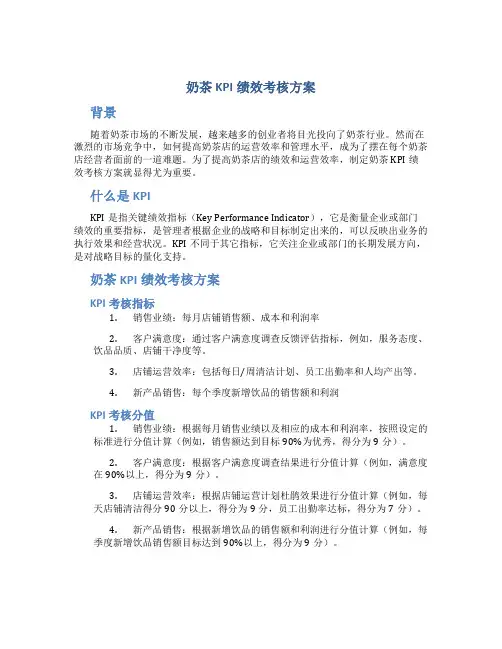 奶茶 KPI 绩效考核方案

背景

随着奶茶市场的不断发展，越来越多的创业者将目光投向了奶茶行业。然而在激烈的市场竞争中，如何提高奶茶店的运营效率和管理水平，成为了摆在每个奶茶店经营者面前的一道难题。为了提高奶茶店的绩效和运营效率，制定奶茶 KPI 绩效考核方案就显得尤为重要。

什么是 KPI

KPI 是指关键绩效指标（Key Performance Indicator），它是衡量企业或部门绩效的重要指标，是管理者根据企业的战略和目标制定出来的，可以反映出业务的执行效果和经营状况。KPI 不同于其它指标，它关注企业或部门的长期发展方向，是对战略目标的量化支持。

奶茶 KPI 绩效考核方案

KPI 考核指标

1. 销售业绩：每月店铺销售额、成本和利润率

2. 客户满意度：通过客户满意度调查反馈评估指标，例如，服务态度、饮品品质、店铺干净度等。

3. 店铺运营效率：包括每日/周清洁计划、员工出勤率和人均产出等。

4. 新产品销售：每个季度新增饮品的销售额和利润

KPI 考核分值

1. 销售业绩：根据每月销售业绩以及相应的成本和利润率，按照设定的标准进行分值计算（例如，销售额达到目标 90%为优秀，得分为 9 分）。

2. 客户满意度：根据客户满意度调查结果进行分值计算（例如，满意度在 90%以上，得分为 9 分）。

3. 店铺运营效率：根据店铺运营计划杜鹃效果进行分值计算（例如，每天店铺清洁得分 90 分以上，得分为 9 分，员工出勤率达标，得分为 7 分）。

4. 新产品销售：根据新增饮品的销售额和利润进行分值计算（例如，每季度新增饮品销售额目标达到 90%以上，得分为 9 分）。